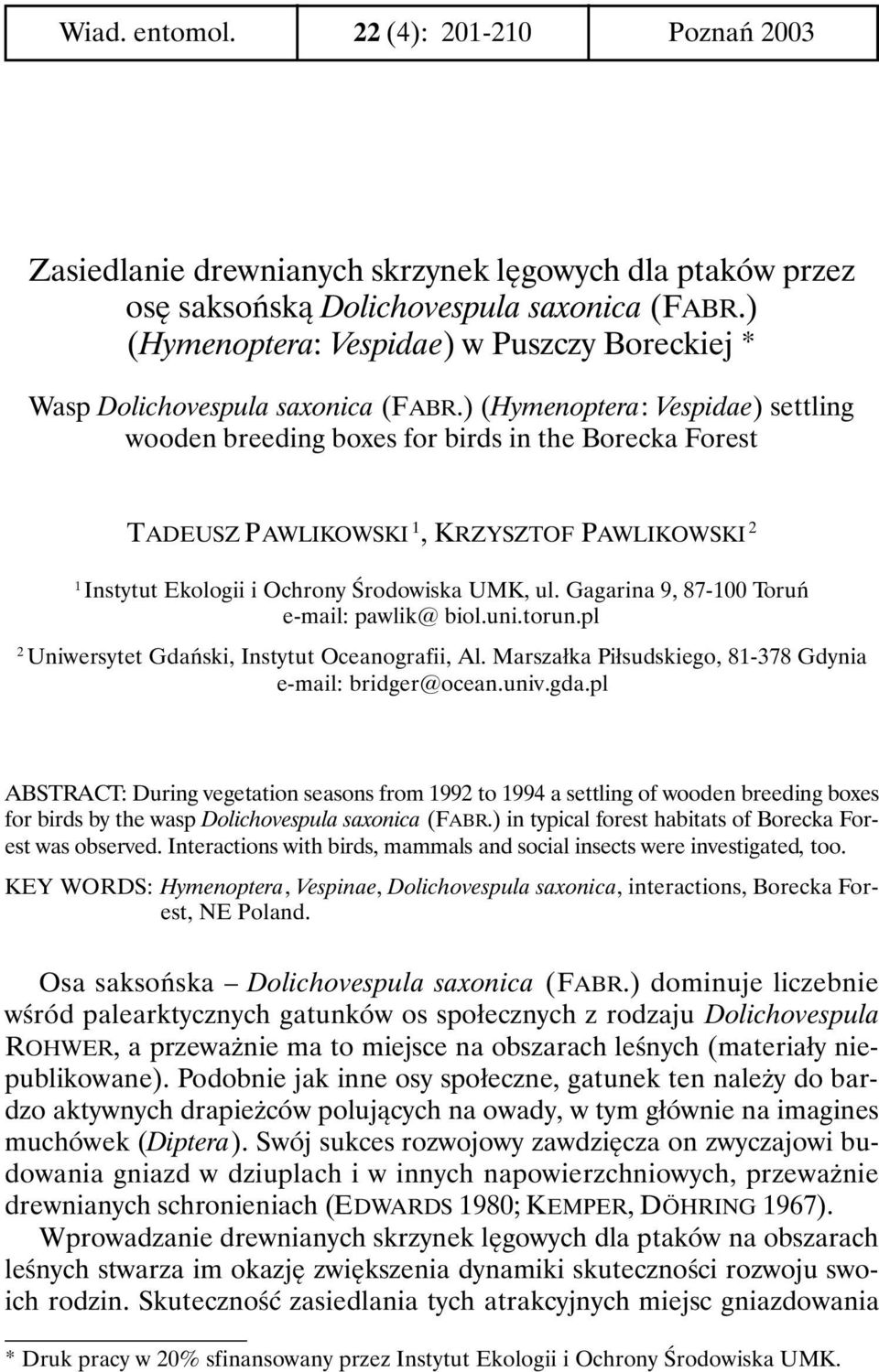 Wiad. entomol. 22 (4): 201-210 Poznań 2003

Zasiedlanie drewnianych skrzynek lęgowych dla ptaków przez osę saksońską Dolichovespula saxonica (FABR.) (Hymenoptera: Vespidae) w Puszczy Boreckiej *

Wasp Dolichovespula saxonica (FABR.) (Hymenoptera: Vespidae) settling wooden breeding boxes for birds in the Borecka Forest

TADEUSZ PAWLIKOWSKI $^1$, KRZYSZTOF PAWLIKOWSKI $^2$

$^1$ Instytut Ekologii i Ochrony Środowiska UMK, ul. Gagarina 9, 87-100 Toruń e-mail: pawlik@ biol.uni.torun.pl

$^2$ Uniwersytet Gdański, Instytut Oceanografii, Al. Marszałka Piłsudskiego, 81-378 Gdynia e-mail: bridger@ocean.univ.gda.pl

ABSTRACT: During vegetation seasons from 1992 to 1994 a settling of wooden breeding boxes for birds by the wasp Dolichovespula saxonica (FABR.) in typical forest habitats of Borecka Forest was observed. Interactions with birds, mammals and social insects were investigated, too.

KEY WORDS: Hymenoptera, Vespinae, Dolichovespula saxonica, interactions, Borecka Forest, NE Poland.

Osa saksońska – Dolichovespula saxonica (FABR.) dominuje liczebnie wśród palearktycznych gatunków os społecznych z rodzaju Dolichovespula ROHWER, a przeważnie ma to miejsce na obszarach leśnych (materiały niepublikowane). Podobnie jak inne osy społeczne, gatunek ten należy do bardzo aktywnych drapieżców polujących na owady, w tym głównie na imagines muchówek (Diptera). Swój sukces rozwojowy zawdzięcza on zwyczajowi budowania gniazd w dziuplach i w innych napowierzchniowych, przeważnie drewnianych schronieniach (EDWARDS 1980; KEMPER, DÖHRING 1967).

Wprowadzanie drewnianych skrzynek lęgowych dla ptaków na obszarach leśnych stwarza im okazję zwiększenia dynamiki skuteczności rozwoju swoich rodzin. Skuteczność zasiedlania tych atrakcyjnych miejsc gniazdowania

* Druk pracy w 20% sfinansowany przez Instytut Ekologii i Ochrony Środowiska UMK.